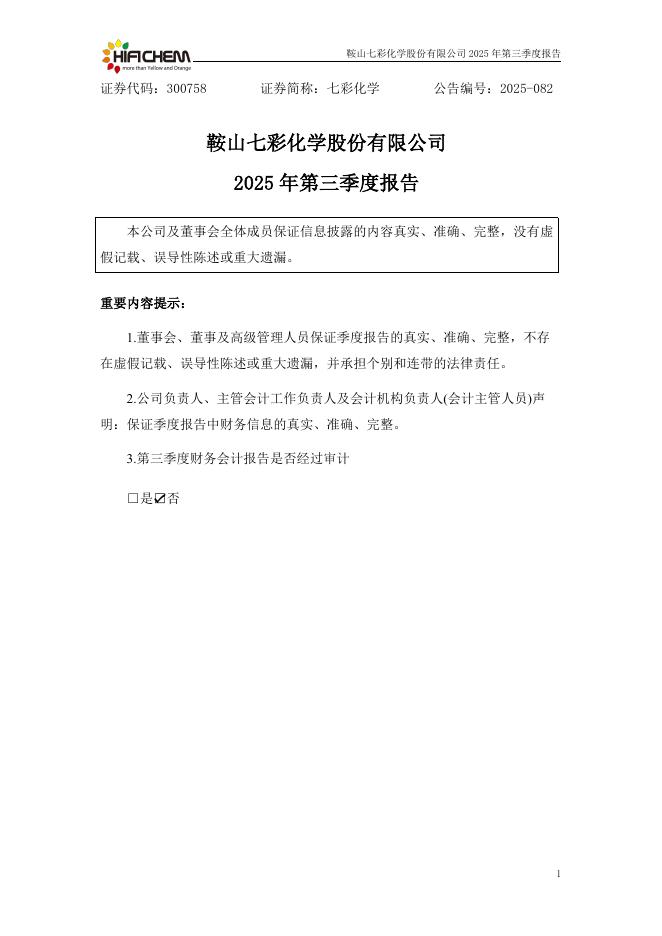 HIFICHEM
more than Yellow and Orange

鞍山七彩化学股份有限公司 2025 年第三季度报告

证券代码：300758　　证券简称：七彩化学　　公告编号：2025-082

鞍山七彩化学股份有限公司

2025 年第三季度报告

本公司及董事会全体成员保证信息披露的内容真实、准确、完整，没有虚假记载、误导性陈述或重大遗漏。

重要内容提示：

1.董事会、董事及高级管理人员保证季度报告的真实、准确、完整，不存在虚假记载、误导性陈述或重大遗漏，并承担个别和连带的法律责任。

2.公司负责人、主管会计工作负责人及会计机构负责人(会计主管人员)声明：保证季度报告中财务信息的真实、准确、完整。

3.第三季度财务会计报告是否经过审计

☐是☑否

1